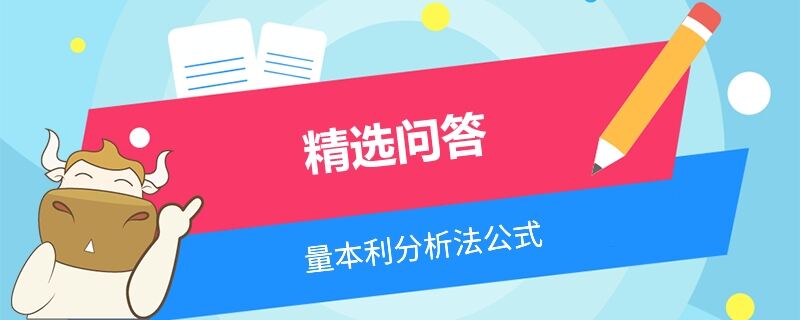 精选问答

量本利分析法公式